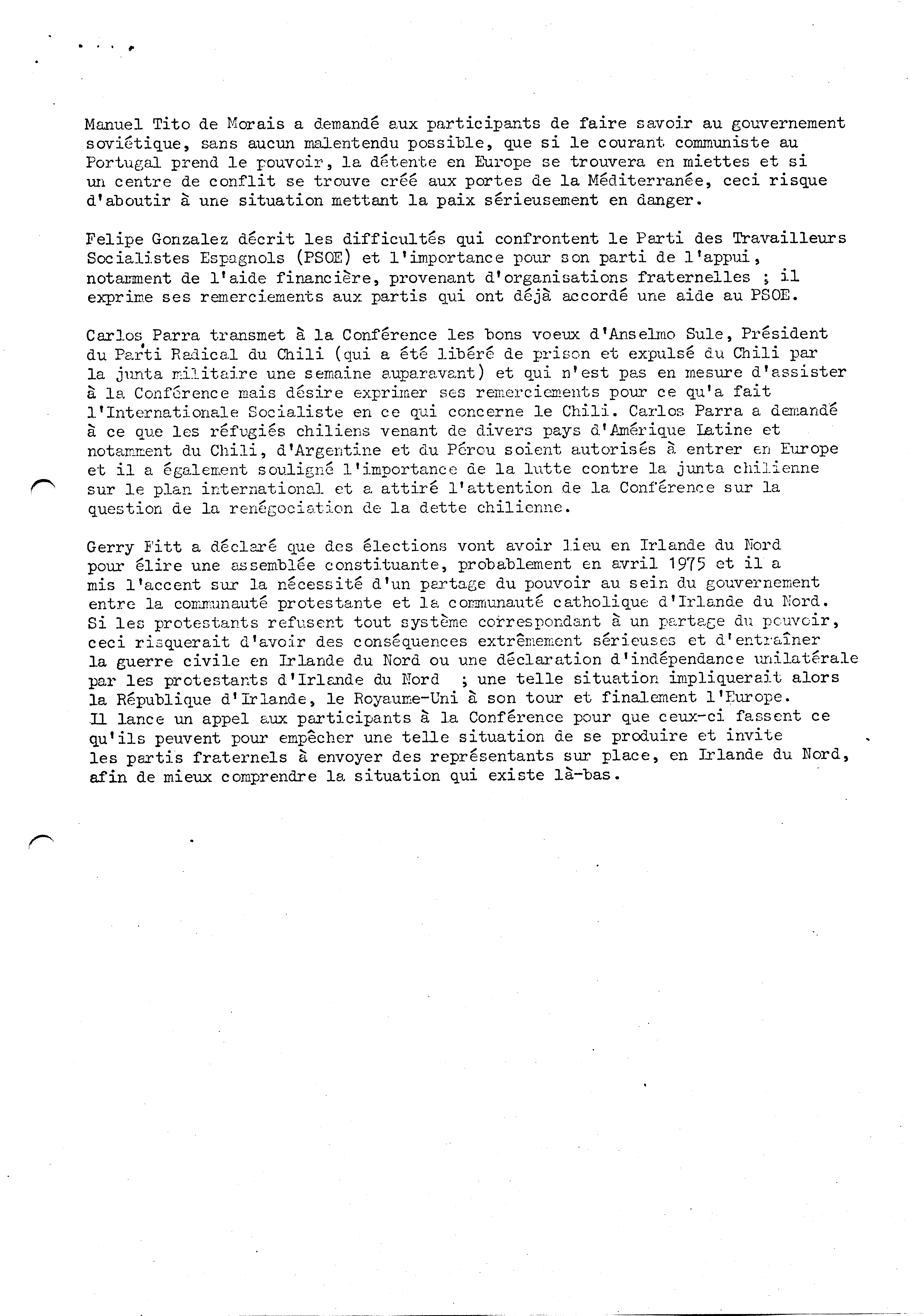 Manuel Tito de Morais a demandé aux participants de faire savoir au gouvernement soviétique, sans aucun malentendu possible, que si le courant communiste au Portugal prend le pouvoir, la détente en Europe se trouvera en miettes et si un centre de conflit se trouve créé aux portes de la Méditerranée, ceci risque d'aboutir à une situation mettant la paix sérieusement en danger.

Felipe Gonzalez décrit les difficultés qui confrontent le Parti des Travailleurs Socialistes Espagnols (PSOE) et l'importance pour son parti de l'appui, notamment de l'aide financière, provenant d'organisations fraternelles ; il exprime ses remerciements aux partis qui ont déjà accordé une aide au PSOE.

Carlos Parra transmet à la Conférence les bons voeux d'Anselmo Sule, Président du Parti Radical du Chili (qui a été libéré de prison et expulsé du Chili par la junta militaire une semaine auparavant) et qui n'est pas en mesure d'assister à la Conférence mais désire exprimer ses remerciements pour ce qu'a fait l'Internationale Socialiste en ce qui concerne le Chili. Carlos Parra a demandé à ce que les réfugiés chiliens venant de divers pays d'Amérique Latine et notamment du Chili, d'Argentine et du Pérou soient autorisés à entrer en Europe et il a également souligné l'importance de la lutte contre la junta chilienne sur le plan international et a attiré l'attention de la Conférence sur la question de la renégociation de la dette chilienne.

Gerry Fitt a déclaré que des élections vont avoir lieu en Irlande du Nord pour élire une assemblée constituante, probablement en avril 1975 et il a mis l'accent sur la nécessité d'un partage du pouvoir au sein du gouvernement entre la communauté protestante et la communauté catholique d'Irlande du Nord. Si les protestants refusent tout système correspondant à un partage du pouvoir, ceci risquerait d'avoir des conséquences extrêmement sérieuses et d'entraîner la guerre civile en Irlande du Nord ou une déclaration d'indépendance unilatérale par les protestants d'Irlande du Nord ; une telle situation impliquerait alors la République d'Irlande, le Royaume-Uni à son tour et finalement l'Europe. Il lance un appel aux participants à la Conférence pour que ceux-ci fassent ce qu'ils peuvent pour empêcher une telle situation de se produire et invite les partis fraternels à envoyer des représentants sur place, en Irlande du Nord, afin de mieux comprendre la situation qui existe là-bas.